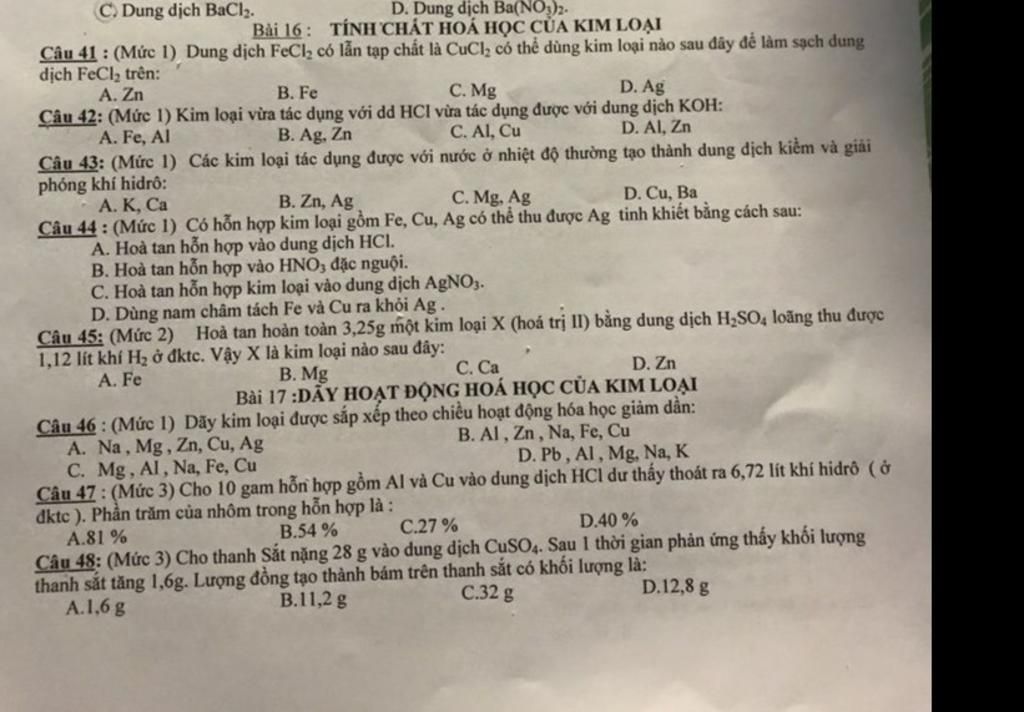 C. Dung dịch $BaCl_2$.   D. Dung dịch $Ba(NO_3)_2$.

Bài 16 : TÍNH CHẤT HOÁ HỌC CỦA KIM LOẠI

Câu 41 : (Mức 1) Dung dịch $FeCl_2$ có lẫn tạp chất là $CuCl_2$ có thể dùng kim loại nào sau đây để làm sạch dung dịch $FeCl_2$ trên:
A. Zn   B. Fe   C. Mg   D. Ag

Câu 42: (Mức 1) Kim loại vừa tác dụng với dd HCl vừa tác dụng được với dung dịch KOH:
A. Fe, Al   B. Ag, Zn   C. Al, Cu   D. Al, Zn

Câu 43: (Mức 1) Các kim loại tác dụng được với nước ở nhiệt độ thường tạo thành dung dịch kiềm và giải phóng khí hidrô:
A. K, Ca   B. Zn, Ag   C. Mg, Ag   D. Cu, Ba

Câu 44 : (Mức 1) Có hỗn hợp kim loại gồm Fe, Cu, Ag có thể thu được Ag tinh khiết bằng cách sau:
A. Hoà tan hỗn hợp vào dung dịch HCl.
B. Hoà tan hỗn hợp vào $HNO_3$ đặc nguội.
C. Hoà tan hỗn hợp kim loại vào dung dịch $AgNO_3$.
D. Dùng nam châm tách Fe và Cu ra khỏi Ag .

Câu 45: (Mức 2) Hoà tan hoàn toàn 3,25g một kim loại X (hoá trị II) bằng dung dịch $H_2SO_4$ loãng thu được 1,12 lít khí $H_2$ ở đktc. Vậy X là kim loại nào sau đây:
A. Fe   B. Mg   C. Ca   D. Zn

Bài 17 :DÃY HOẠT ĐỘNG HOÁ HỌC CỦA KIM LOẠI

Câu 46 : (Mức 1) Dãy kim loại được sắp xếp theo chiều hoạt động hóa học giảm dần:
A. Na , Mg , Zn, Cu, Ag   B. Al , Zn , Na, Fe, Cu
C. Mg , Al , Na, Fe, Cu   D. Pb , Al , Mg, Na, K

Câu 47 : (Mức 3) Cho 10 gam hỗn hợp gồm Al và Cu vào dung dịch HCl dư thấy thoát ra 6,72 lít khí hidrô ( ở đktc ). Phần trăm của nhôm trong hỗn hợp là :
A.81 %   B.54 %   C.27 %   D.40 %

Câu 48: (Mức 3) Cho thanh Sắt nặng 28 g vào dung dịch $CuSO_4$. Sau 1 thời gian phản ứng thấy khối lượng thanh sắt tăng 1,6g. Lượng đồng tạo thành bám trên thanh sắt có khối lượng là:
A.1,6 g   B.11,2 g   C.32 g   D.12,8 g